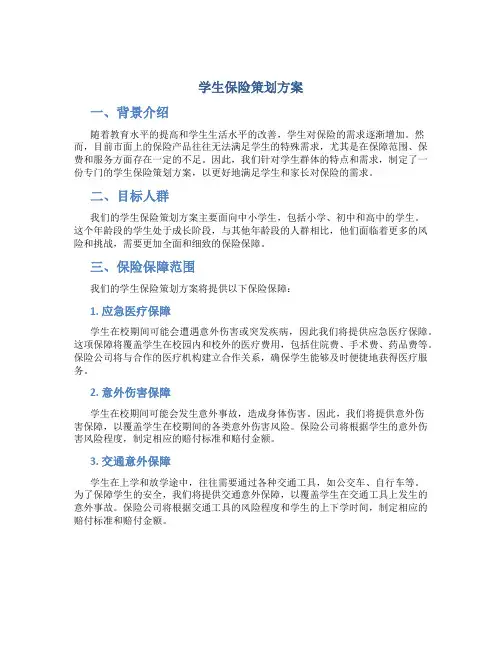 学生保险策划方案

一、背景介绍

随着教育水平的提高和学生生活水平的改善，学生对保险的需求逐渐增加。然而，目前市面上的保险产品往往无法满足学生的特殊需求，尤其是在保障范围、保费和服务方面存在一定的不足。因此，我们针对学生群体的特点和需求，制定了一份专门的学生保险策划方案，以更好地满足学生和家长对保险的需求。

二、目标人群

我们的学生保险策划方案主要面向中小学生，包括小学、初中和高中的学生。这个年龄段的学生处于成长阶段，与其他年龄段的人群相比，他们面临着更多的风险和挑战，需要更加全面和细致的保险保障。

三、保险保障范围

我们的学生保险策划方案将提供以下保险保障：

1. 应急医疗保障

学生在校期间可能会遭遇意外伤害或突发疾病，因此我们将提供应急医疗保障。这项保障将覆盖学生在校园内和校外的医疗费用，包括住院费、手术费、药品费等。保险公司将与合作的医疗机构建立合作关系，确保学生能够及时便捷地获得医疗服务。

2. 意外伤害保障

学生在校期间可能会发生意外事故，造成身体伤害。因此，我们将提供意外伤害保障，以覆盖学生在校期间的各类意外伤害风险。保险公司将根据学生的意外伤害风险程度，制定相应的赔付标准和赔付金额。

3. 交通意外保障

学生在上学和放学途中，往往需要通过各种交通工具，如公交车、自行车等。为了保障学生的安全，我们将提供交通意外保障，以覆盖学生在交通工具上发生的意外事故。保险公司将根据交通工具的风险程度和学生的上下学时间，制定相应的赔付标准和赔付金额。